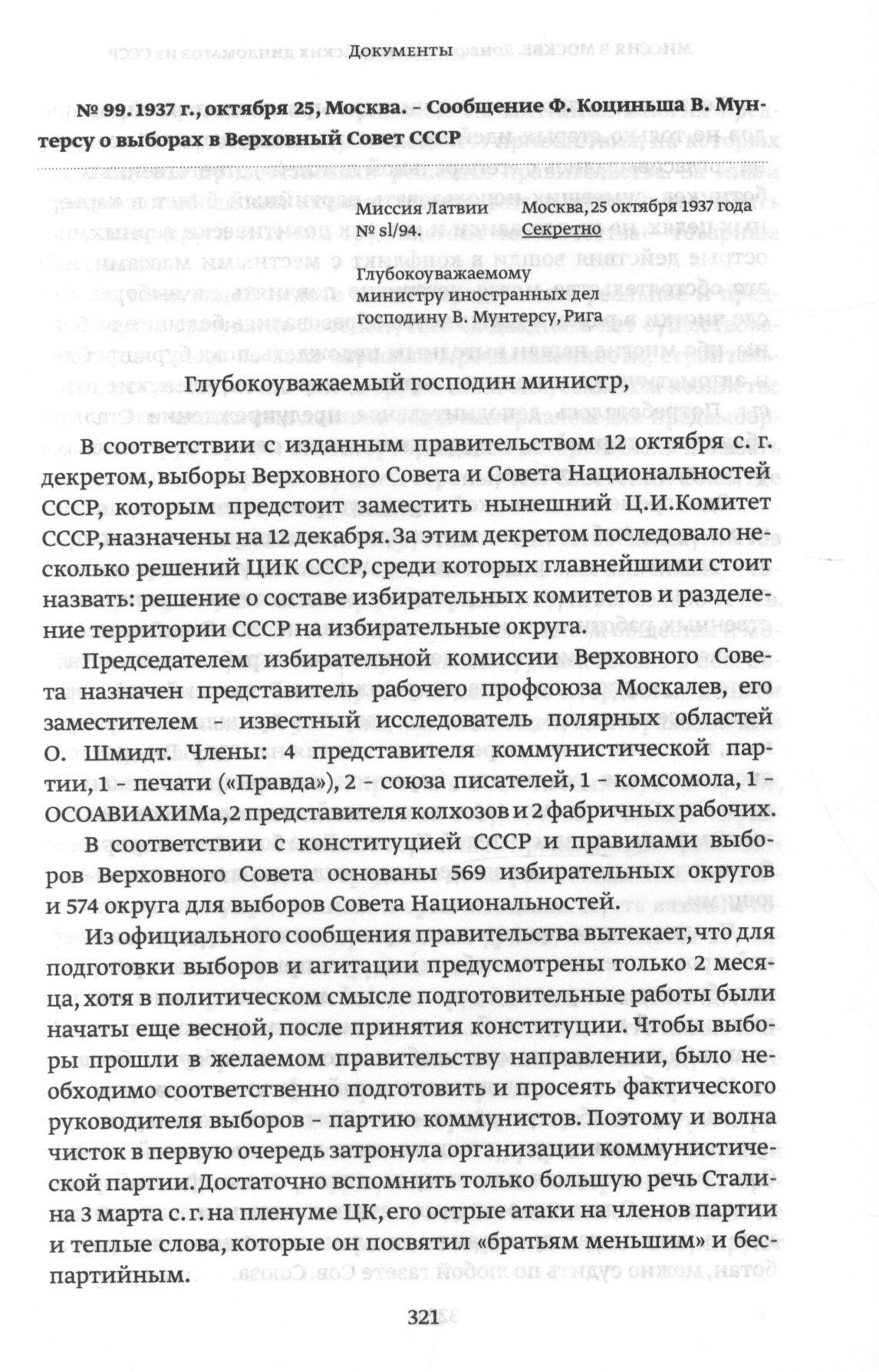 Документы

№ 99. 1937 г., октября 25, Москва. – Сообщение Ф. Коциньша В. Мунтерсу о выборах в Верховный Совет СССР

Миссия Латвии
№ sl/94.

Москва, 25 октября 1937 года
Секретно

Глубокоуважаемому
министру иностранных дел
господину В. Мунтерсу, Рига

Глубокоуважаемый господин министр,

В соответствии с изданным правительством 12 октября с. г. декретом, выборы Верховного Совета и Совета Национальностей СССР, которым предстоит заместить нынешний Ц.И.Комитет СССР, назначены на 12 декабря. За этим декретом последовало несколько решений ЦИК СССР, среди которых главнейшими стоит назвать: решение о составе избирательных комитетов и разделение территории СССР на избирательные округа.

Председателем избирательной комиссии Верховного Совета назначен представитель рабочего профсоюза Москалев, его заместителем – известный исследователь полярных областей О. Шмидт. Члены: 4 представителя коммунистической партии, 1 – печати («Правда»), 2 – союза писателей, 1 – комсомола, 1 – ОСОАВИАХИМа, 2 представителя колхозов и 2 фабричных рабочих.

В соответствии с конституцией СССР и правилами выборов Верховного Совета основаны 569 избирательных округов и 574 округа для выборов Совета Национальностей.

Из официального сообщения правительства вытекает, что для подготовки выборов и агитации предусмотрены только 2 месяца, хотя в политическом смысле подготовительные работы были начаты еще весной, после принятия конституции. Чтобы выборы прошли в желаемом правительству направлении, было необходимо соответственно подготовить и просеять фактического руководителя выборов – партию коммунистов. Поэтому и волна чисток в первую очередь затронула организации коммунистической партии. Достаточно вспомнить только большую речь Сталина 3 марта с. г. на пленуме ЦК, его острые атаки на членов партии и теплые слова, которые он посвятил «братьям меньшим» и беспартийным.

321